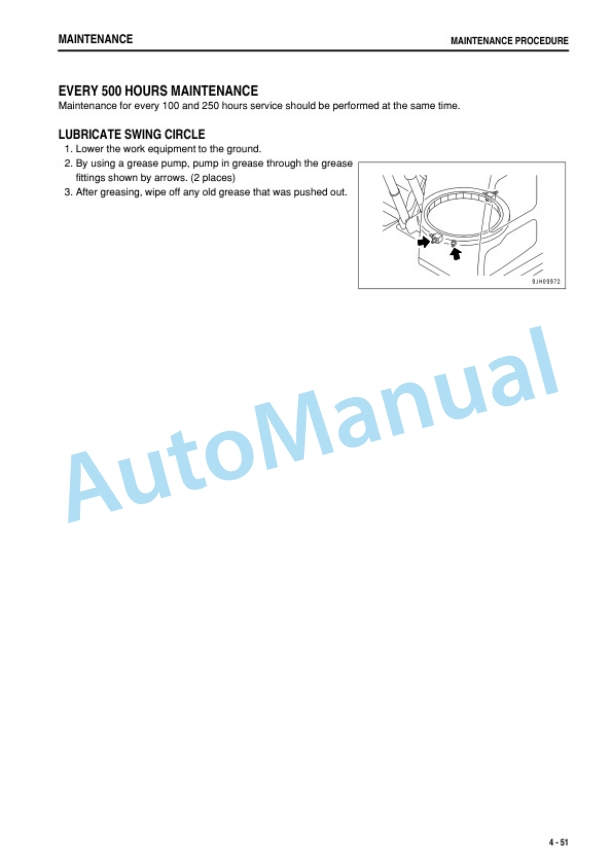 MAINTENANCE

MAINTENANCE PROCEDURE

EVERY 500 HOURS MAINTENANCE

Maintenance for every 100 and 250 hours service should be performed at the same time.

LUBRICATE SWING CIRCLE

1. Lower the work equipment to the ground.
2. By using a grease pump, pump in grease through the grease fittings shown by arrows. (2 places)
3. After greasing, wipe off any old grease that was pushed out.

9JH05972

AutoManual

4 - 51